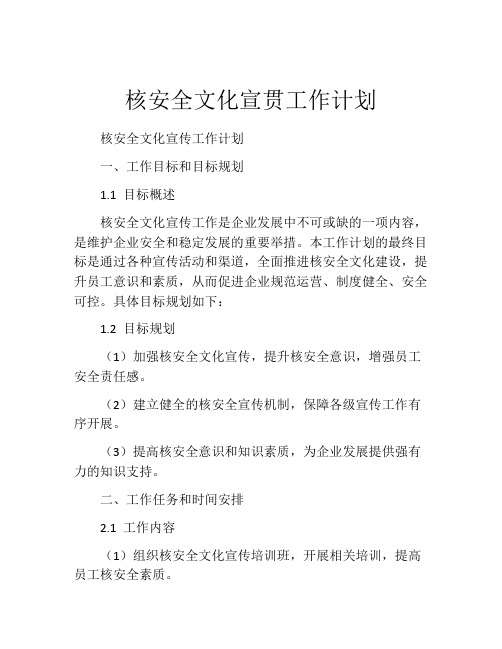 核安全文化宣贯工作计划

核安全文化宣传工作计划

一、工作目标和目标规划

1.1 目标概述

核安全文化宣传工作是企业发展中不可或缺的一项内容，是维护企业安全和稳定发展的重要举措。本工作计划的最终目标是通过各种宣传活动和渠道，全面推进核安全文化建设，提升员工意识和素质，从而促进企业规范运营、制度健全、安全可控。具体目标规划如下：

1.2 目标规划

（1）加强核安全文化宣传，提升核安全意识，增强员工安全责任感。

（2）建立健全的核安全宣传机制，保障各级宣传工作有序开展。

（3）提高核安全意识和知识素质，为企业发展提供强有力的知识支持。

二、工作任务和时间安排

2.1 工作内容

（1）组织核安全文化宣传培训班，开展相关培训，提高员工核安全素质。